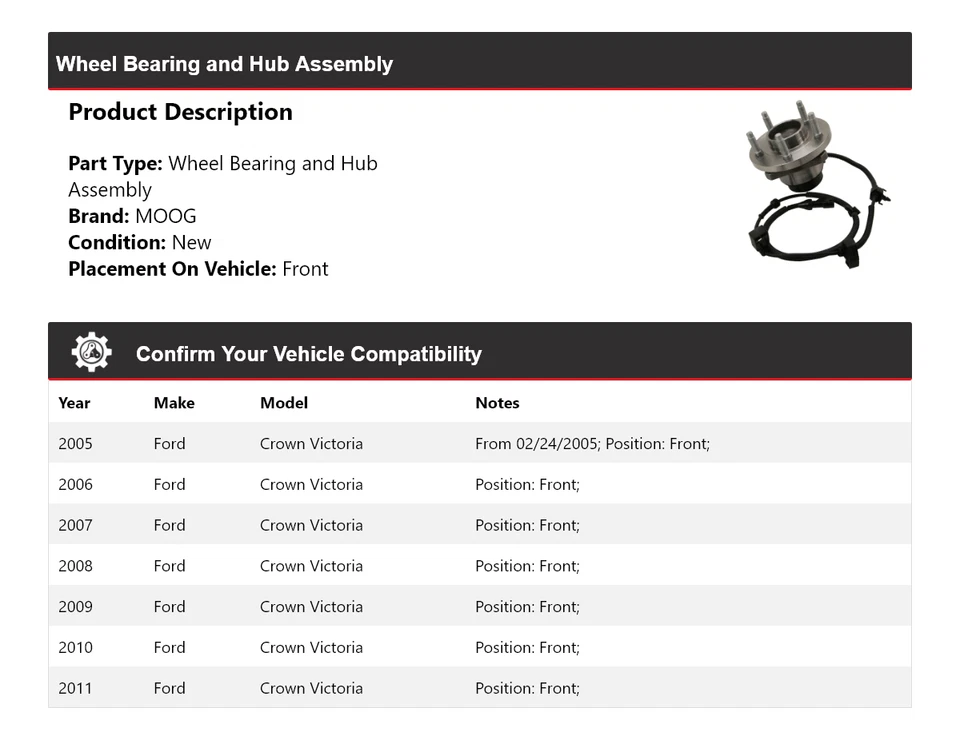 Wheel Bearing and Hub Assembly

Product Description

Part Type: Wheel Bearing and Hub Assembly
Brand: MOOG
Condition: New
Placement On Vehicle: Front

Confirm Your Vehicle Compatibility

| Year | Make | Model | Notes |
|---|---|---|---|
| 2005 | Ford | Crown Victoria | From 02/24/2005; Position: Front; |
| 2006 | Ford | Crown Victoria | Position: Front; |
| 2007 | Ford | Crown Victoria | Position: Front; |
| 2008 | Ford | Crown Victoria | Position: Front; |
| 2009 | Ford | Crown Victoria | Position: Front; |
| 2010 | Ford | Crown Victoria | Position: Front; |
| 2011 | Ford | Crown Victoria | Position: Front; |